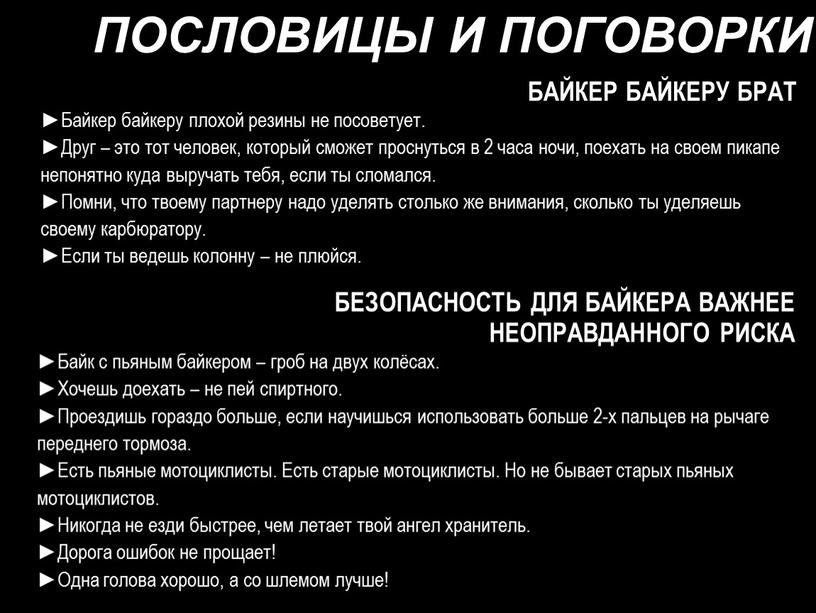 ПОСЛОВИЦЫ И ПОГОВОРКИ

БАЙКЕР БАЙКЕРУ БРАТ

►Байкер байкеру плохой резины не посоветует.
►Друг – это тот человек, который сможет проснуться в 2 часа ночи, поехать на своем пикапе непонятно куда выручать тебя, если ты сломался.
►Помни, что твоему партнеру надо уделять столько же внимания, сколько ты уделяешь своему карбюратору.
►Если ты ведешь колонну – не плюйся.

БЕЗОПАСНОСТЬ ДЛЯ БАЙКЕРА ВАЖНЕЕ НЕОПРАВДАННОГО РИСКА

►Байк с пьяным байкером – гроб на двух колёсах.
►Хочешь доехать – не пей спиртного.
►Проездишь гораздо больше, если научишься использовать больше 2-х пальцев на рычаге переднего тормоза.
►Есть пьяные мотоциклисты. Есть старые мотоциклисты. Но не бывает старых пьяных мотоциклистов.
►Никогда не езди быстрее, чем летает твой ангел хранитель.
►Дорога ошибок не прощает!
►Одна голова хорошо, а со шлемом лучше!